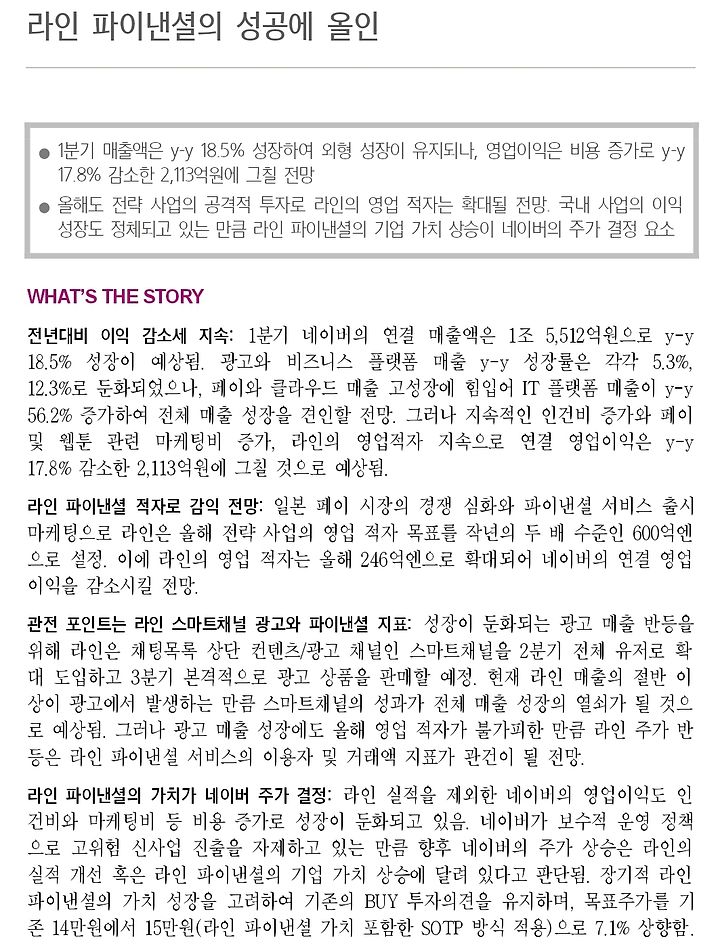 라인 파이낸셜의 성공에 올인

● 1분기 매출액은 y-y 18.5% 성장하여 외형 성장이 유지되나, 영업이익은 비용 증가로 y-y 17.8% 감소한 2,113억원에 그칠 전망
● 올해도 전략 사업의 공격적 투자로 라인의 영업 적자는 확대될 전망. 국내 사업의 이익 성장도 정체되고 있는 만큼 라인 파이낸셜의 기업 가치 상승이 네이버의 주가 결정 요소

WHAT'S THE STORY

전년대비 이익 감소세 지속: 1분기 네이버의 연결 매출액은 1조 5,512억원으로 y-y 18.5% 성장이 예상됨. 광고와 비즈니스 플랫폼 매출 y-y 성장률은 각각 5.3%, 12.3%로 둔화되었으나, 페이와 클라우드 매출 고성장에 힘입어 IT 플랫폼 매출이 y-y 56.2% 증가하여 전체 매출 성장을 견인할 전망. 그러나 지속적인 인건비 증가와 페이 및 웹툰 관련 마케팅비 증가, 라인의 영업적자 지속으로 연결 영업이익은 y-y 17.8% 감소한 2,113억원에 그칠 것으로 예상됨.

라인 파이낸셜 적자로 감익 전망: 일본 페이 시장의 경쟁 심화와 파이낸셜 서비스 출시 마케팅으로 라인은 올해 전략 사업의 영업 적자 목표를 작년의 두 배 수준인 600억엔으로 설정. 이에 라인의 영업 적자는 올해 246억엔으로 확대되어 네이버의 연결 영업이익을 감소시킬 전망.

관전 포인트는 라인 스마트채널 광고와 파이낸셜 지표: 성장이 둔화되는 광고 매출 반등을 위해 라인은 채팅목록 상단 컨텐츠/광고 채널인 스마트채널을 2분기 전체 유저로 확대 도입하고 3분기 본격적으로 광고 상품을 판매할 예정. 현재 라인 매출의 절반 이상이 광고에서 발생하는 만큼 스마트채널의 성과가 전체 매출 성장의 열쇠가 될 것으로 예상됨. 그러나 광고 매출 성장에도 올해 영업 적자가 불가피한 만큼 라인 주가 반등은 라인 파이낸셜 서비스의 이용자 및 거래액 지표가 관건이 될 전망.

라인 파이낸셜의 가치가 네이버 주가 결정: 라인 실적을 제외한 네이버의 영업이익도 인건비와 마케팅비 등 비용 증가로 성장이 둔화되고 있음. 네이버가 보수적 운영 정책으로 고위험 신사업 진출을 자제하고 있는 만큼 향후 네이버의 주가 상승은 라인의 실적 개선 혹은 라인 파이낸셜의 기업 가치 상승에 달려 있다고 판단됨. 장기적 라인 파이낸셜의 가치 성장을 고려하여 기존의 BUY 투자의견을 유지하며, 목표주가를 기존 14만원에서 15만원(라인 파이낸셜 가치 포함한 SOTP 방식 적용)으로 7.1% 상향함.